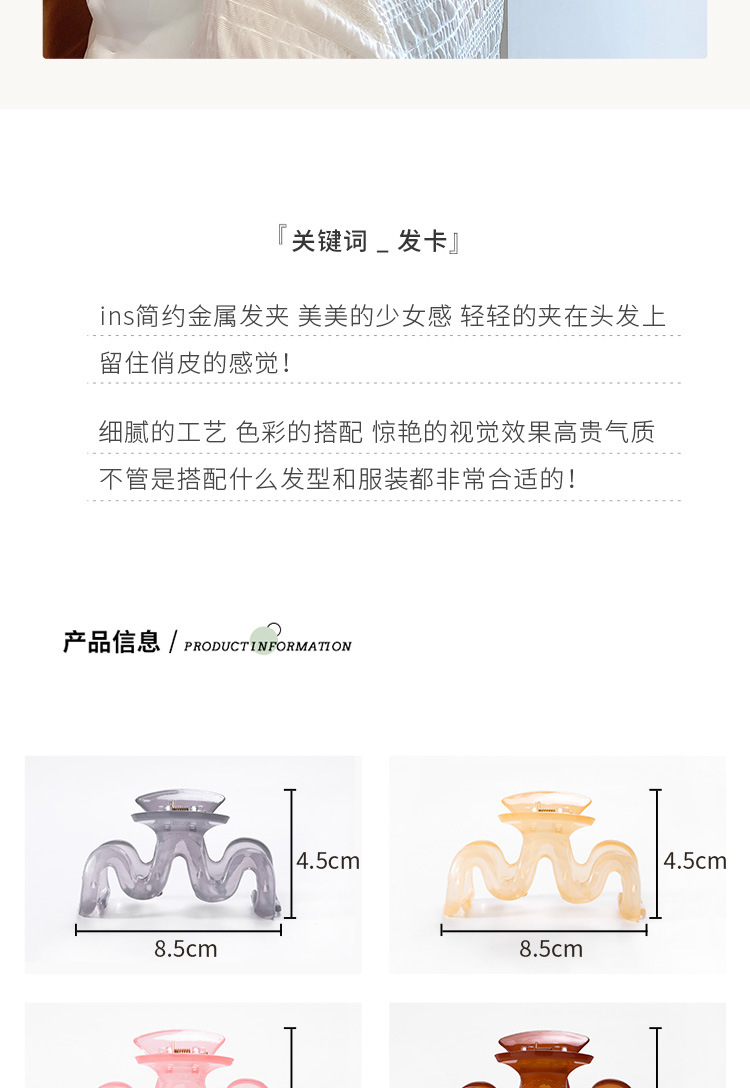 『关键词 _ 发卡』

ins简约金属发夹 美美的少女感 轻轻的夹在头发上

留住俏皮的感觉！

细腻的工艺 色彩的搭配 惊艳的视觉效果高贵气质

不管是搭配什么发型和服装都非常合适的！

产品信息 / PRODUCT INFORMATION

4.5cm

8.5cm

4.5cm

8.5cm